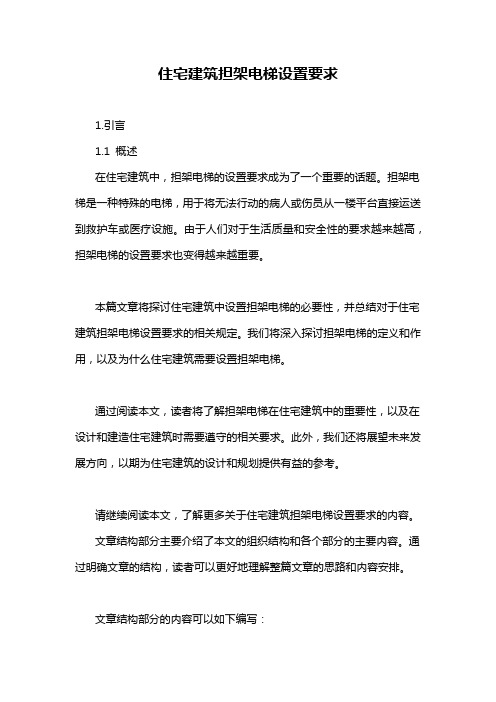 住宅建筑担架电梯设置要求

1.引言

1.1 概述

在住宅建筑中，担架电梯的设置要求成为了一个重要的话题。担架电梯是一种特殊的电梯，用于将无法行动的病人或伤员从一楼平台直接运送到救护车或医疗设施。由于人们对于生活质量和安全性的要求越来越高，担架电梯的设置要求也变得越来越重要。

本篇文章将探讨住宅建筑中设置担架电梯的必要性，并总结对于住宅建筑担架电梯设置要求的相关规定。我们将深入探讨担架电梯的定义和作用，以及为什么住宅建筑需要设置担架电梯。

通过阅读本文，读者将了解担架电梯在住宅建筑中的重要性，以及在设计和建造住宅建筑时需要遵守的相关要求。此外，我们还将展望未来发展方向，以期为住宅建筑的设计和规划提供有益的参考。

请继续阅读本文，了解更多关于住宅建筑担架电梯设置要求的内容。

文章结构部分主要介绍了本文的组织结构和各个部分的主要内容。通过明确文章的结构，读者可以更好地理解整篇文章的思路和内容安排。

文章结构部分的内容可以如下编写：